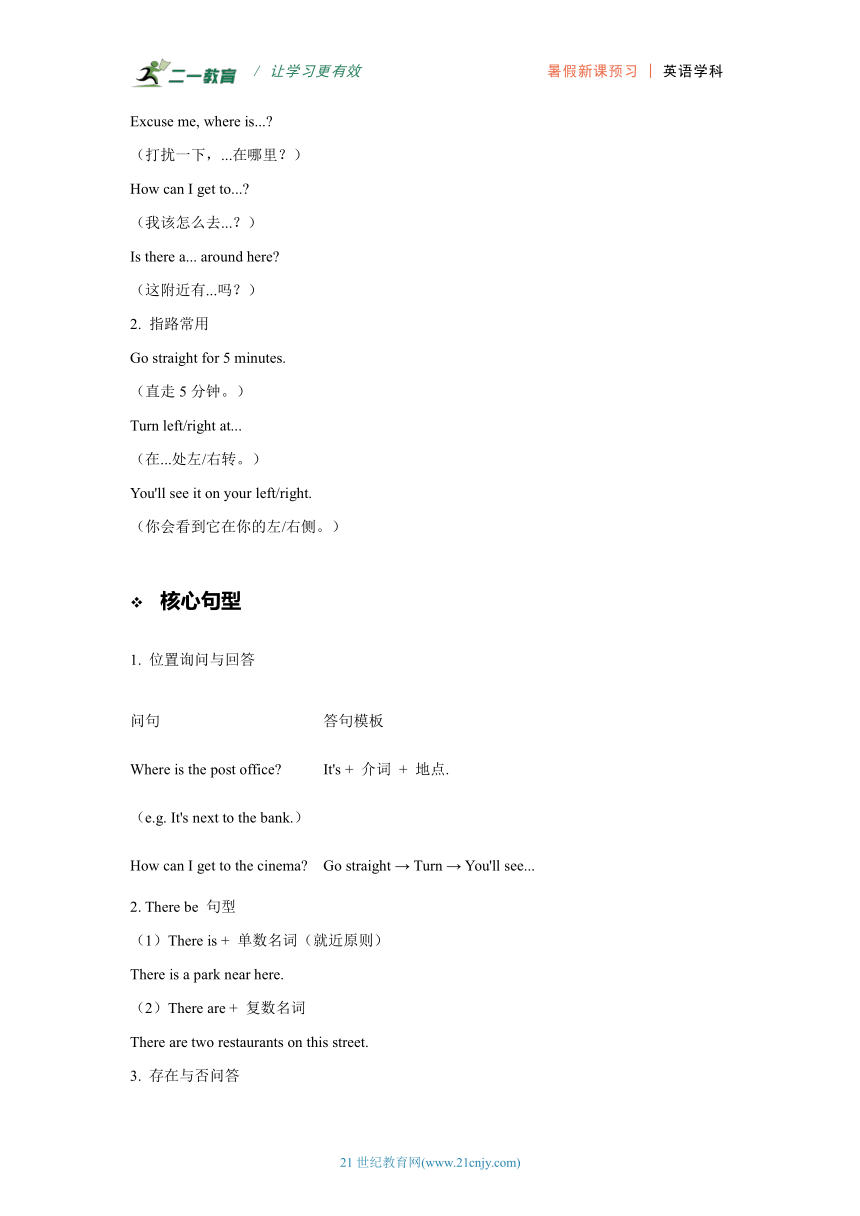 二一教育 / 让学习更有效 暑假新课预习 | 英语学科

Excuse me, where is...?

（打扰一下，...在哪里？）

How can I get to...?

（我该怎么去...？）

Is there a... around here?

（这附近有...吗？）

2. 指路常用

Go straight for 5 minutes.

（直走 5 分钟。）

Turn left/right at...

（在...处左/右转。）

You'll see it on your left/right.

（你会看到它在你的左/右侧。）

❖ 核心句型

1. 位置询问与回答

| 问句 | 答句模板 |
|---|---|
| Where is the post office? | It's + 介词 + 地点. |
| （e.g. It's next to the bank.） | |
| How can I get to the cinema? | Go straight → Turn → You'll see... |

2. There be 句型

（1）There is + 单数名词（就近原则）

There is a park near here.

（2）There are + 复数名词

There are two restaurants on this street.

3. 存在与否问答

21 世纪教育网(www.21cnjy.com)